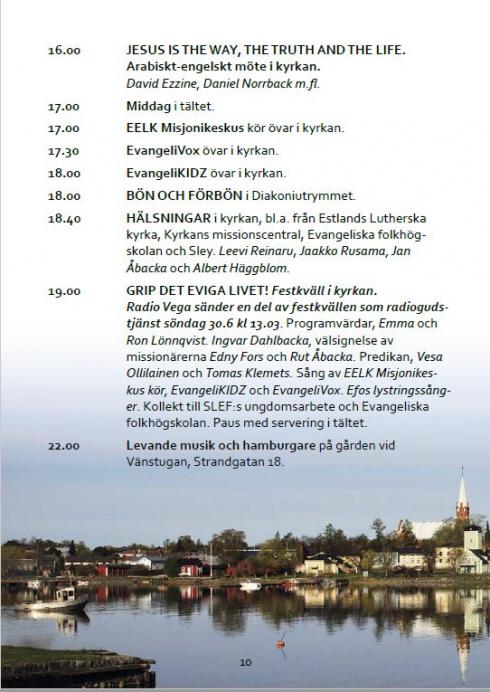 16.00 JESUS IS THE WAY, THE TRUTH AND THE LIFE. Arabiskt-engelskt möte i kyrkan. David Ezzine, Daniel Norrback m.fl.

17.00 Middag i tältet.

17.00 EELK Misjonikeskus kör övar i kyrkan.

17.30 EvangeliVox övar i kyrkan.

18.00 EvangeliKIDZ övar i kyrkan.

18.00 BÖN OCH FÖRBÖN i Diakoniutrymmet.

18.40 HÄLSNINGAR i kyrkan, bl.a. från Estlands Lutherska kyrka, Kyrkans missionscentral, Evangeliska folkhögskolan och Sley. Leevi Reinaru, Jaakko Rusama, Jan Åbacka och Albert Häggblom.

19.00 GRIP DET EVIGA LIVET! Festkväll i kyrkan. Radio Vega sänder en del av festkvällen som radiogudstjänst söndag 30.6 kl 13.03. Programvärdar, Emma och Ron Lönnqvist. Ingvar Dahlbacka, välsignelse av missionärerna Edny Fors och Rut Åbacka. Predikan, Vesa Ollilainen och Tomas Klemets. Sång av EELK Misjonikeskus kör, EvangeliKIDZ och EvangeliVox. Efos lystringssånger. Kollekt till SLEF:s ungdomsarbete och Evangeliska folkhögskolan. Paus med servering i tältet.

22.00 Levande musik och hamburgare på gården vid Vänstugan, Strandgatan 18.

10